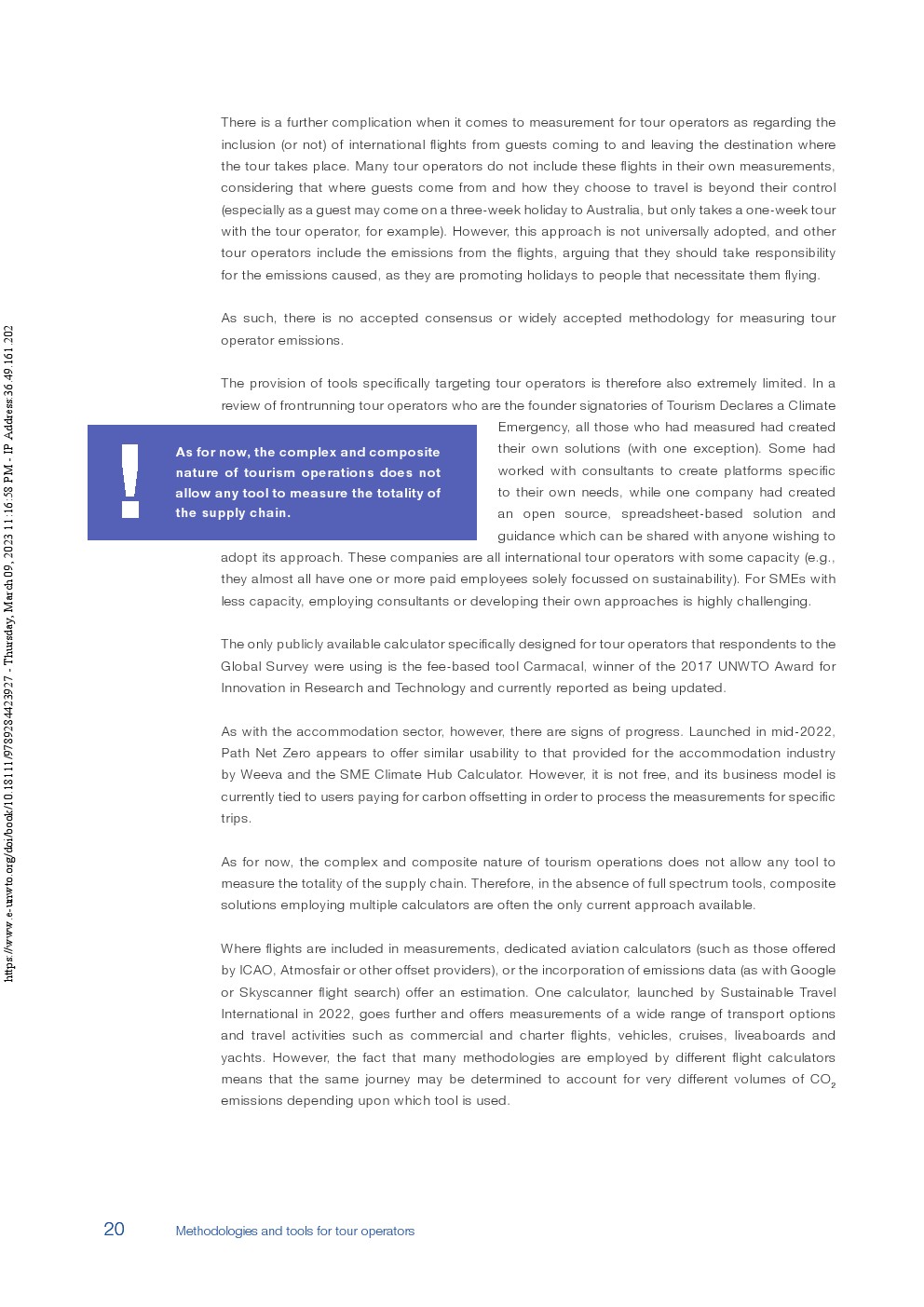 https://www.e-unwto.org/doi/book/10.18111/9789284423927 - Thursday, March 09, 2023 11:16:58 PM - IP Address:36.49.161.202

There is a further complication when it comes to measurement for tour operators as regarding the inclusion (or not) of international flights from guests coming to and leaving the destination where the tour takes place. Many tour operators do not include these flights in their own measurements, considering that where guests come from and how they choose to travel is beyond their control (especially as a guest may come on a three-week holiday to Australia, but only takes a one-week tour with the tour operator, for example). However, this approach is not universally adopted, and other tour operators include the emissions from the flights, arguing that they should take responsibility for the emissions caused, as they are promoting holidays to people that necessitate them flying.

As such, there is no accepted consensus or widely accepted methodology for measuring tour operator emissions.

The provision of tools specifically targeting tour operators is therefore also extremely limited. In a review of frontrunning tour operators who are the founder signatories of Tourism Declares a Climate Emergency, all those who had measured had created their own solutions (with one exception). Some had worked with consultants to create platforms specific to their own needs, while one company had created an open source, spreadsheet-based solution and guidance which can be shared with anyone wishing to adopt its approach. These companies are all international tour operators with some capacity (e.g., they almost all have one or more paid employees solely focussed on sustainability). For SMEs with less capacity, employing consultants or developing their own approaches is highly challenging.

!

As for now, the complex and composite nature of tourism operations does not allow any tool to measure the totality of the supply chain.

The only publicly available calculator specifically designed for tour operators that respondents to the Global Survey were using is the fee-based tool Carmacal, winner of the 2017 UNWTO Award for Innovation in Research and Technology and currently reported as being updated.

As with the accommodation sector, however, there are signs of progress. Launched in mid-2022, Path Net Zero appears to offer similar usability to that provided for the accommodation industry by Weeva and the SME Climate Hub Calculator. However, it is not free, and its business model is currently tied to users paying for carbon offsetting in order to process the measurements for specific trips.

As for now, the complex and composite nature of tourism operations does not allow any tool to measure the totality of the supply chain. Therefore, in the absence of full spectrum tools, composite solutions employing multiple calculators are often the only current approach available.

Where flights are included in measurements, dedicated aviation calculators (such as those offered by ICAO, Atmosfair or other offset providers), or the incorporation of emissions data (as with Google or Skyscanner flight search) offer an estimation. One calculator, launched by Sustainable Travel International in 2022, goes further and offers measurements of a wide range of transport options and travel activities such as commercial and charter flights, vehicles, cruises, liveaboards and yachts. However, the fact that many methodologies are employed by different flight calculators means that the same journey may be determined to account for very different volumes of $CO_2$ emissions depending upon which tool is used.

20 Methodologies and tools for tour operators